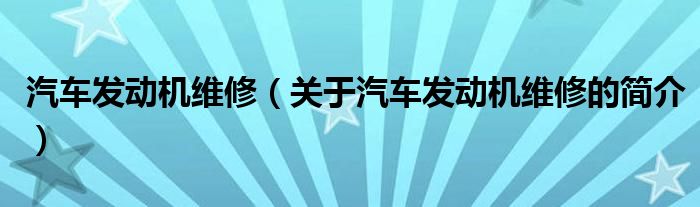 汽车发动机维修（关于汽车发动机维修的简介）